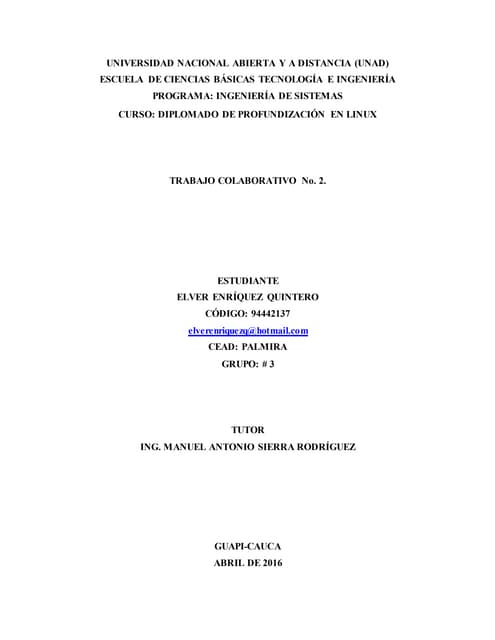 UNIVERSIDAD NACIONAL ABIERTA Y A DISTANCIA (UNAD)
ESCUELA DE CIENCIAS BÁSICAS TECNOLOGÍA E INGENIERÍA
PROGRAMA: INGENIERÍA DE SISTEMAS
CURSO: DIPLOMADO DE PROFUNDIZACIÓN EN LINUX

TRABAJO COLABORATIVO No. 2.

ESTUDIANTE
ELVER ENRÍQUEZ QUINTERO
CÓDIGO: 94442137
elverenriquezq@hotmail.com
CEAD: PALMIRA
GRUPO: # 3

TUTOR
ING. MANUEL ANTONIO SIERRA RODRÍGUEZ

GUAPI-CAUCA
ABRIL DE 2016